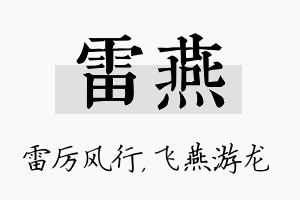 雷燕

雷厉风行，飞燕游龙